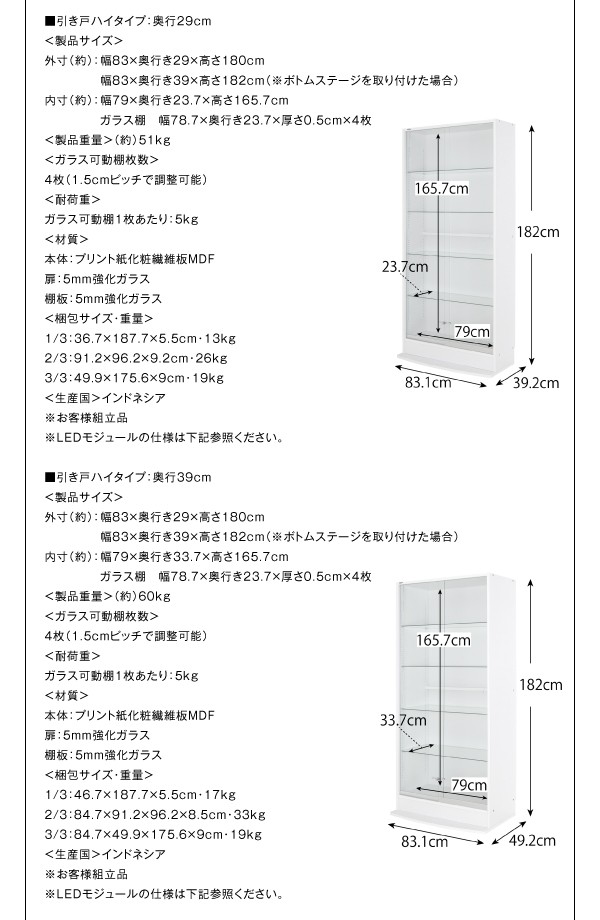 ■引き戸ハイタイプ：奥行29cm
<製品サイズ>
外寸（約）：幅83×奥行き29×高さ180cm
幅83×奥行き39×高さ182cm（※ボトムステージを取り付けた場合）
内寸（約）：幅79×奥行き23.7×高さ165.7cm
ガラス棚　幅78.7×奥行き23.7×厚さ0.5cm×4枚
<製品重量>（約）51kg
<ガラス可動棚枚数>
4枚（1.5cmピッチで調整可能）
<耐荷重>
ガラス可動棚1枚あたり：5kg
<材質>
本体：プリント紙化粧繊維板MDF
扉：5mm強化ガラス
棚板：5mm強化ガラス
<梱包サイズ・重量>
1/3：36.7×187.7×5.5cm・13kg
2/3：91.2×96.2×9.2cm・26kg
3/3：49.9×175.6×9cm・19kg
<生産国>インドネシア
※お客様組立品
※LEDモジュールの仕様は下記参照ください。

165.7cm
182cm
23.7cm
79cm
83.1cm
39.2cm

■引き戸ハイタイプ：奥行39cm
<製品サイズ>
外寸（約）：幅83×奥行き29×高さ180cm
幅83×奥行き39×高さ182cm（※ボトムステージを取り付けた場合）
内寸（約）：幅79×奥行き33.7×高さ165.7cm
ガラス棚　幅78.7×奥行き23.7×厚さ0.5cm×4枚
<製品重量>（約）60kg
<ガラス可動棚枚数>
4枚（1.5cmピッチで調整可能）
<耐荷重>
ガラス可動棚1枚あたり：5kg
<材質>
本体：プリント紙化粧繊維板MDF
扉：5mm強化ガラス
棚板：5mm強化ガラス
<梱包サイズ・重量>
1/3：46.7×187.7×5.5cm・17kg
2/3：84.7×91.2×96.2×8.5cm・33kg
3/3：84.7×49.9×175.6×9cm・19kg
<生産国>インドネシア
※お客様組立品
※LEDモジュールの仕様は下記参照ください。

165.7cm
182cm
33.7cm
79cm
83.1cm
49.2cm